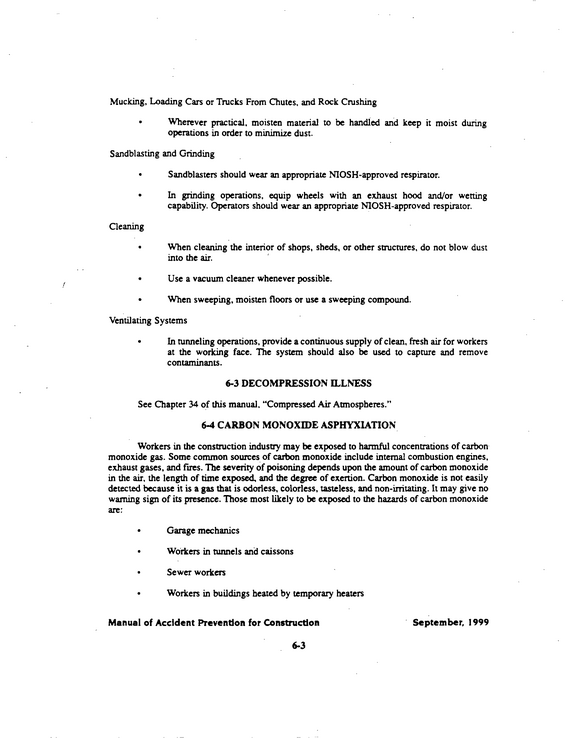 Mucking, Loading Cars or Trucks From Chutes, and Rock Crushing

• Wherever practical, moisten material to be handled and keep it moist during operations in order to minimize dust.

Sandblasting and Grinding

• Sandblasters should wear an appropriate NIOSH-approved respirator.

• In grinding operations, equip wheels with an exhaust hood and/or wetting capability. Operators should wear an appropriate NIOSH-approved respirator.

Cleaning

• When cleaning the interior of shops, sheds, or other structures, do not blow dust into the air.

• Use a vacuum cleaner whenever possible.

• When sweeping, moisten floors or use a sweeping compound.

Ventilating Systems

• In tunneling operations, provide a continuous supply of clean, fresh air for workers at the working face. The system should also be used to capture and remove contaminants.

6-3 DECOMPRESSION ILLNESS

See Chapter 34 of this manual, "Compressed Air Atmospheres."

6-4 CARBON MONOXIDE ASPHYXIATION

Workers in the construction industry may be exposed to harmful concentrations of carbon monoxide gas. Some common sources of carbon monoxide include internal combustion engines, exhaust gases, and fires. The severity of poisoning depends upon the amount of carbon monoxide in the air, the length of time exposed, and the degree of exertion. Carbon monoxide is not easily detected because it is a gas that is odorless, colorless, tasteless, and non-irritating. It may give no warning sign of its presence. Those most likely to be exposed to the hazards of carbon monoxide are:

• Garage mechanics

• Workers in tunnels and caissons

• Sewer workers

• Workers in buildings heated by temporary heaters

Manual of Accident Prevention for Construction September, 1999

6-3